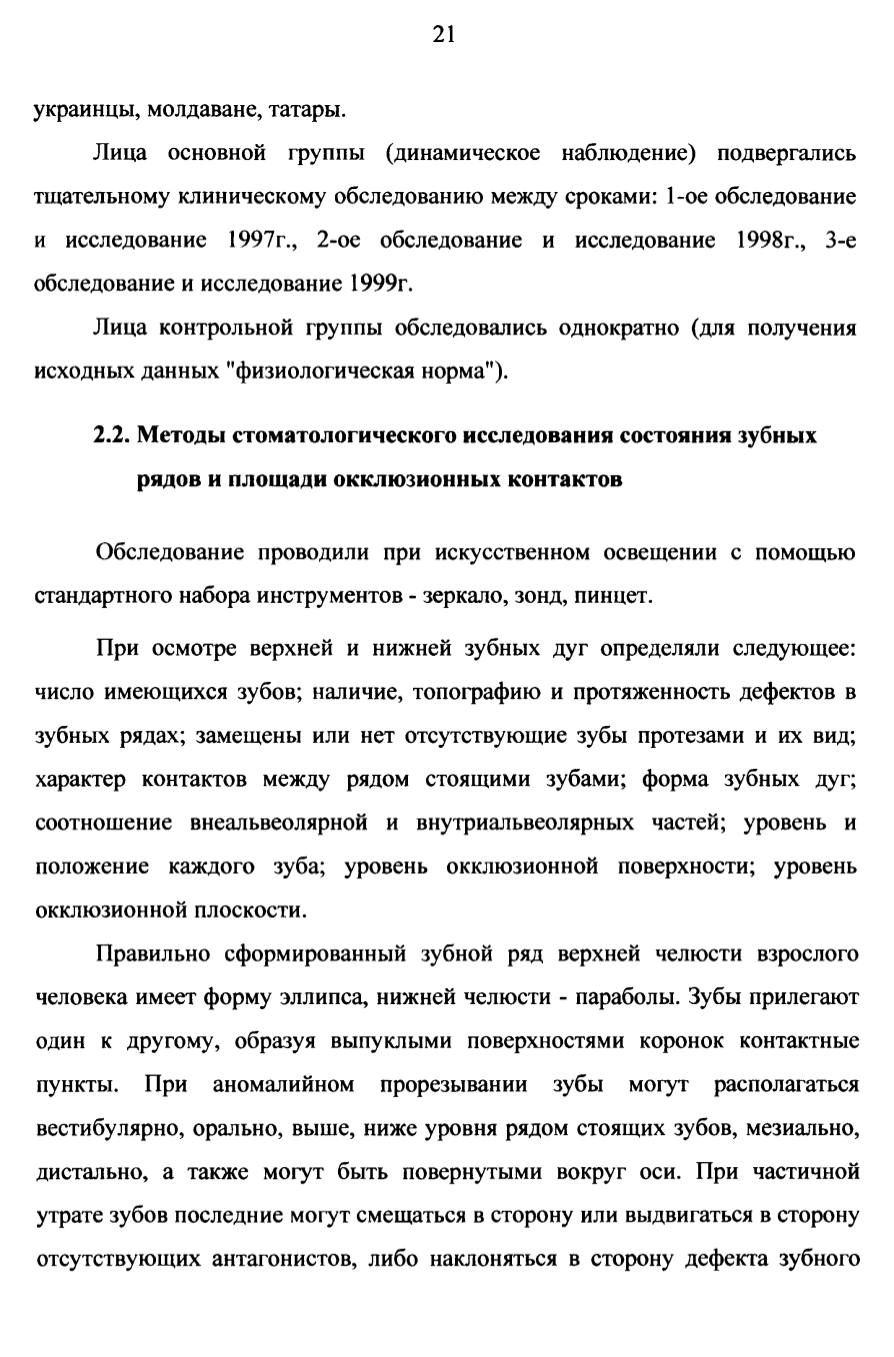 21

украинцы, молдаване, татары.

Лица основной группы (динамическое наблюдение) подвергались тщательному клиническому обследованию между сроками: 1-ое обследование и исследование 1997г., 2-ое обследование и исследование 1998г., 3-е обследование и исследование 1999г.

Лица контрольной группы обследовались однократно (для получения исходных данных "физиологическая норма").

2.2. Методы стоматологического исследования состояния зубных рядов и площади окклюзионных контактов

Обследование проводили при искусственном освещении с помощью стандартного набора инструментов - зеркало, зонд, пинцет.

При осмотре верхней и нижней зубных дуг определяли следующее: число имеющихся зубов; наличие, топографию и протяженность дефектов в зубных рядах; замещены или нет отсутствующие зубы протезами и их вид; характер контактов между рядом стоящими зубами; форма зубных дуг; соотношение внеальвеолярной и внутриальвеолярных частей; уровень и положение каждого зуба; уровень окклюзионной поверхности; уровень окклюзионной плоскости.

Правильно сформированный зубной ряд верхней челюсти взрослого человека имеет форму эллипса, нижней челюсти - параболы. Зубы прилегают один к другому, образуя выпуклыми поверхностями коронок контактные пункты. При аномалийном прорезывании зубы могут располагаться вестибулярно, орально, выше, ниже уровня рядом стоящих зубов, мезиально, дистально, а также могут быть повернутыми вокруг оси. При частичной утрате зубов последние могут смещаться в сторону или выдвигаться в сторону отсутствующих антагонистов, либо наклоняться в сторону дефекта зубного